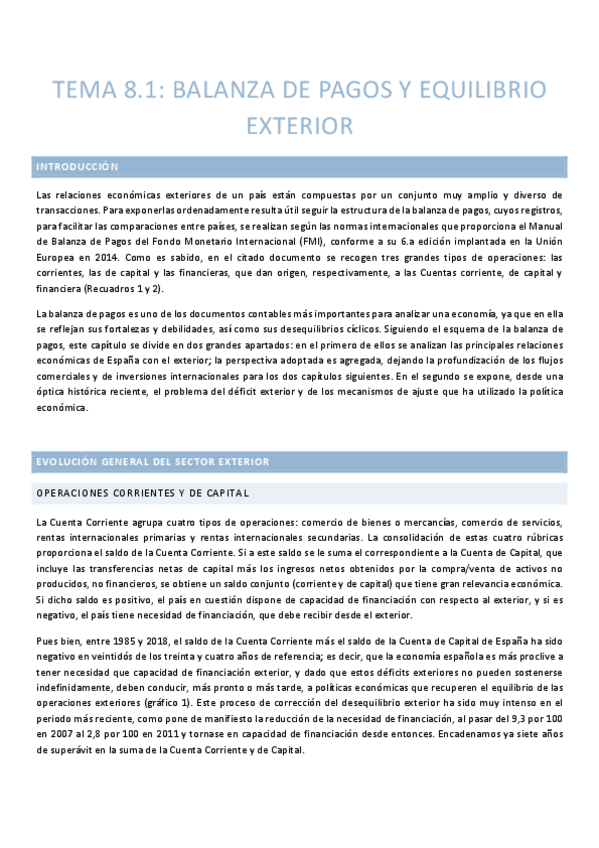 TEMA 8.1: BALANZA DE PAGOS Y EQUILIBRIO EXTERIOR

INTRODUCCIÓN

Las relaciones económicas exteriores de un país están compuestas por un conjunto muy amplio y diverso de transacciones. Para exponerlas ordenadamente resulta útil seguir la estructura de la balanza de pagos, cuyos registros, para facilitar las comparaciones entre países, se realizan según las normas internacionales que proporciona el Manual de Balanza de Pagos del Fondo Monetario Internacional (FMI), conforme a su 6.a edición implantada en la Unión Europea en 2014. Como es sabido, en el citado documento se recogen tres grandes tipos de operaciones: las corrientes, las de capital y las financieras, que dan origen, respectivamente, a las Cuentas corriente, de capital y financiera (Recuadros 1 y 2).

La balanza de pagos es uno de los documentos contables más importantes para analizar una economía, ya que en ella se reflejan sus fortalezas y debilidades, así como sus desequilibrios cíclicos. Siguiendo el esquema de la balanza de pagos, este capítulo se divide en dos grandes apartados: en el primero de ellos se analizan las principales relaciones económicas de España con el exterior; la perspectiva adoptada es agregada, dejando la profundización de los flujos comerciales y de inversiones internacionales para los dos capítulos siguientes. En el segundo se expone, desde una óptica histórica reciente, el problema del déficit exterior y de los mecanismos de ajuste que ha utilizado la política económica.

EVOLUCIÓN GENERAL DEL SECTOR EXTERIOR

OPERACIONES CORRIENTES Y DE CAPITAL

La Cuenta Corriente agrupa cuatro tipos de operaciones: comercio de bienes o mercancías, comercio de servicios, rentas internacionales primarias y rentas internacionales secundarias. La consolidación de estas cuatro rúbricas proporciona el saldo de la Cuenta Corriente. Si a este saldo se le suma el correspondiente a la Cuenta de Capital, que incluye las transferencias netas de capital más los ingresos netos obtenidos por la compra/venta de activos no producidos, no financieros, se obtiene un saldo conjunto (corriente y de capital) que tiene gran relevancia económica. Si dicho saldo es positivo, el país en cuestión dispone de capacidad de financiación con respecto al exterior, y si es negativo, el país tiene necesidad de financiación, que debe recibir desde el exterior.

Pues bien, entre 1985 y 2018, el saldo de la Cuenta Corriente más el saldo de la Cuenta de Capital de España ha sido negativo en veintidós de los treinta y cuatro años de referencia; es decir, que la economía española es más proclive a tener necesidad que capacidad de financiación exterior, y dado que estos déficits exteriores no pueden sostenerse indefinidamente, deben conducir, más pronto o más tarde, a políticas económicas que recuperen el equilibrio de las operaciones exteriores (gráfico 1). Este proceso de corrección del desequilibrio exterior ha sido muy intenso en el periodo más reciente, como pone de manifiesto la reducción de la necesidad de financiación, al pasar del 9,3 por 100 en 2007 al 2,8 por 100 en 2011 y tornase en capacidad de financiación desde entonces. Encadenamos ya siete años de superávit en la suma de la Cuenta Corriente y de Capital.